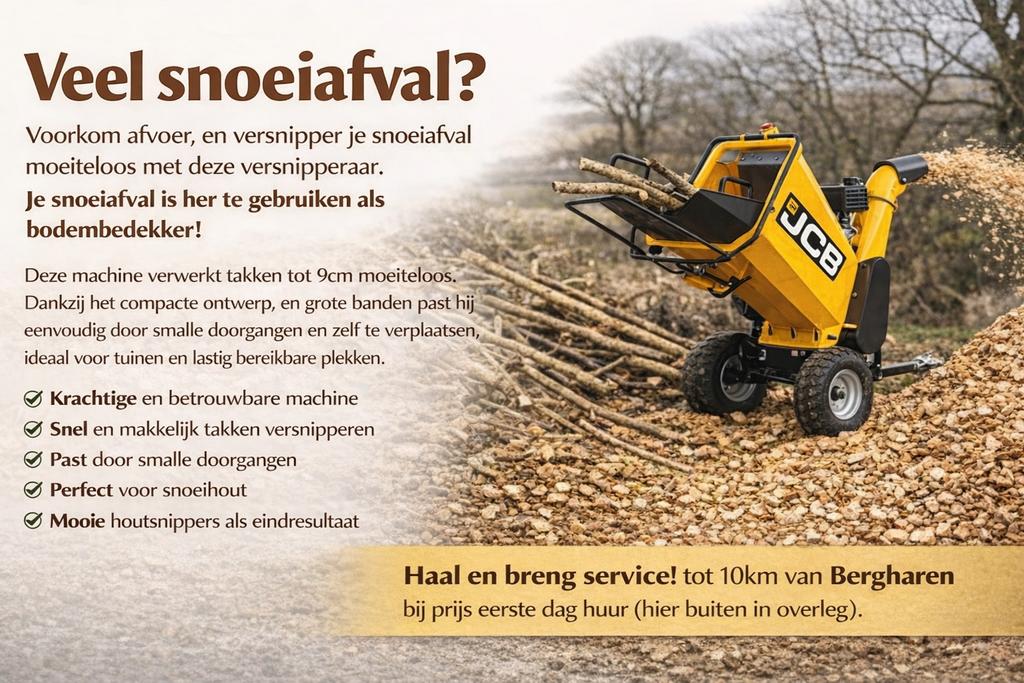 Veel snoeiafval?

Voorkom afvoer, en versnipper je snoeiafval moeiteloos met deze versnipperaar.
Je snoeiafval is her te gebruiken als bodembedekker!

Deze machine verwerkt takken tot 9cm moeiteloos. Dankzij het compacte ontwerp, en grote banden past hij eenvoudig door smalle doorgangen en zelf te verplaatsen, ideaal voor tuinen en lastig bereikbare plekken.

Krachtige en betrouwbare machine
Snel en makkelijk takken versnipperen
Past door smalle doorgangen
Perfect voor snoeihout
Mooie houtsnippers als eindresultaat

JCB

Haal en breng service! tot 10km van Bergharen
bij prijs eerste dag huur (hier buiten in overleg).